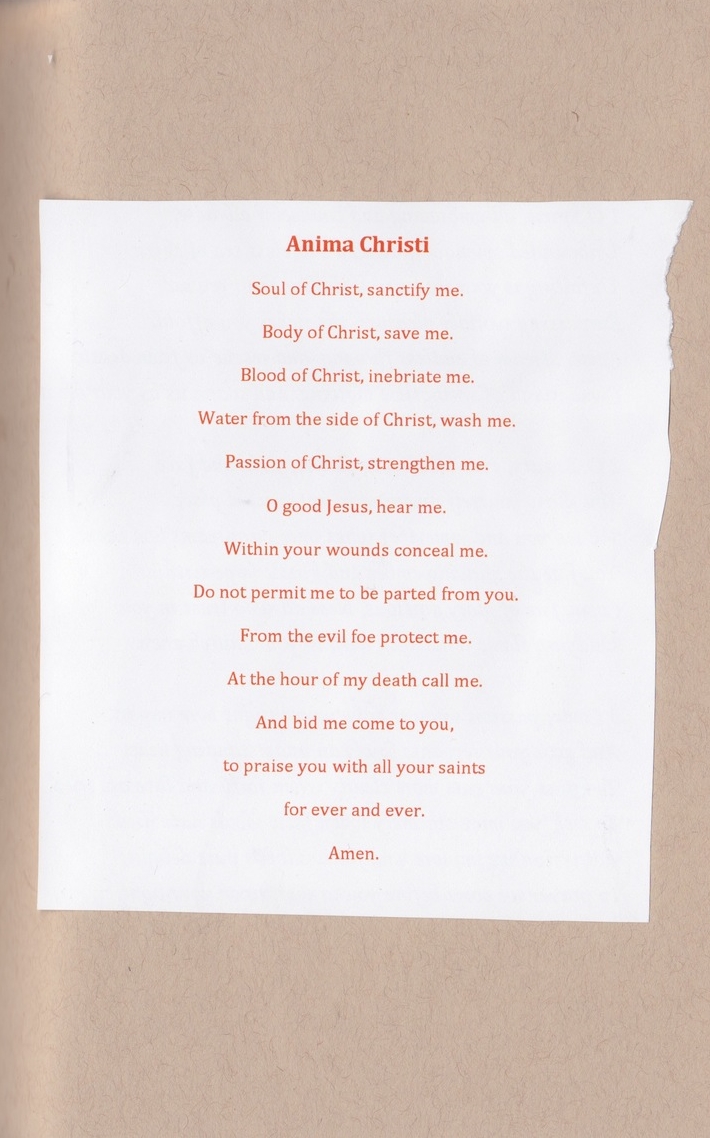 Anima Christi

Soul of Christ, sanctify me.

Body of Christ, save me.

Blood of Christ, inebriate me.

Water from the side of Christ, wash me.

Passion of Christ, strengthen me.

O good Jesus, hear me.

Within your wounds conceal me.

Do not permit me to be parted from you.

From the evil foe protect me.

At the hour of my death call me.

And bid me come to you,

to praise you with all your saints

for ever and ever.

Amen.